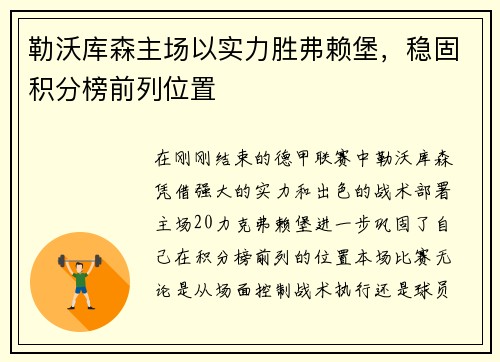 勒沃库森主场以实力胜弗赖堡，稳固积分榜前列位置

在刚刚结束的德甲联赛中勒沃库森凭借强大的实力和出色的战术部署主场20力克弗赖堡进一步巩固了自己在积分榜前列的位置本场比赛无论是从场面控制战术执行还是球员